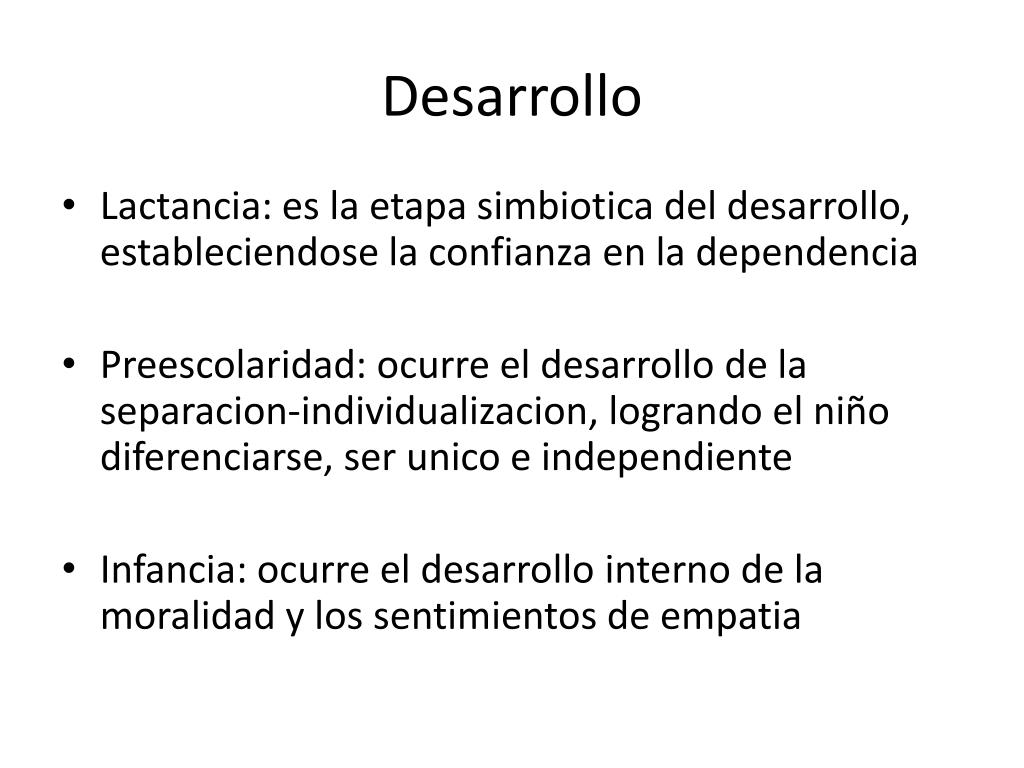 Desarrollo

• Lactancia: es la etapa simbiotica del desarrollo, estableciendose la confianza en la dependencia

• Preescolaridad: ocurre el desarrollo de la separacion-individualizacion, logrando el niño diferenciarse, ser unico e independiente

• Infancia: ocurre el desarrollo interno de la moralidad y los sentimientos de empatia